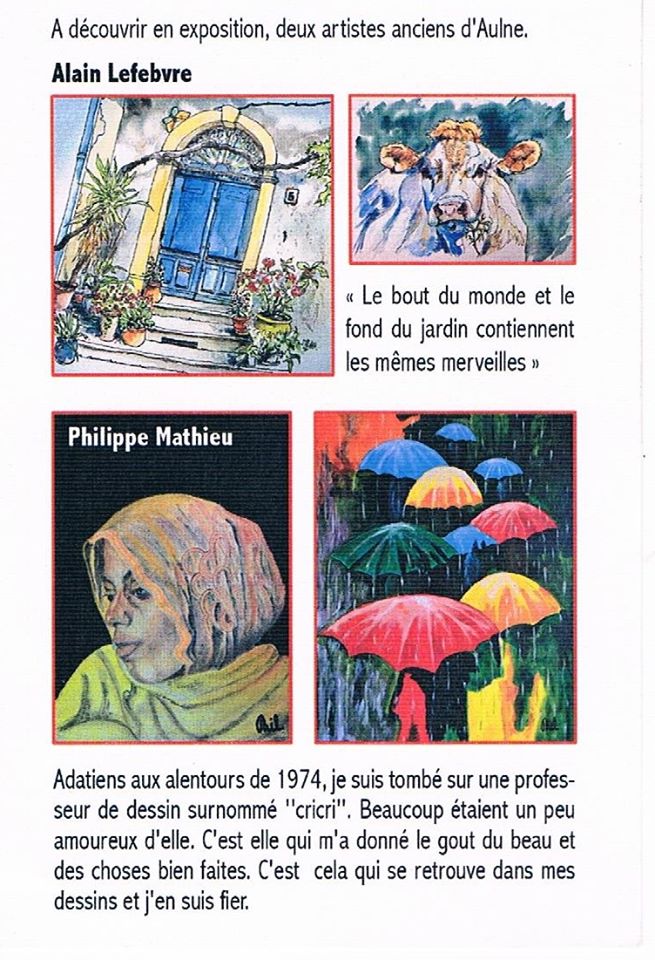 A découvrir en exposition, deux artistes anciens d'Aulne.

Alain Lefebvre

5

« Le bout du monde et le fond du jardin contiennent les mêmes merveilles »

Philippe Mathieu

Phil

Adatiens aux alentours de 1974, je suis tombé sur une professeur de dessin surnommé "cricri". Beaucoup étaient un peu amoureux d'elle. C'est elle qui m'a donné le gout du beau et des choses bien faites. C'est cela qui se retrouve dans mes dessins et j'en suis fier.